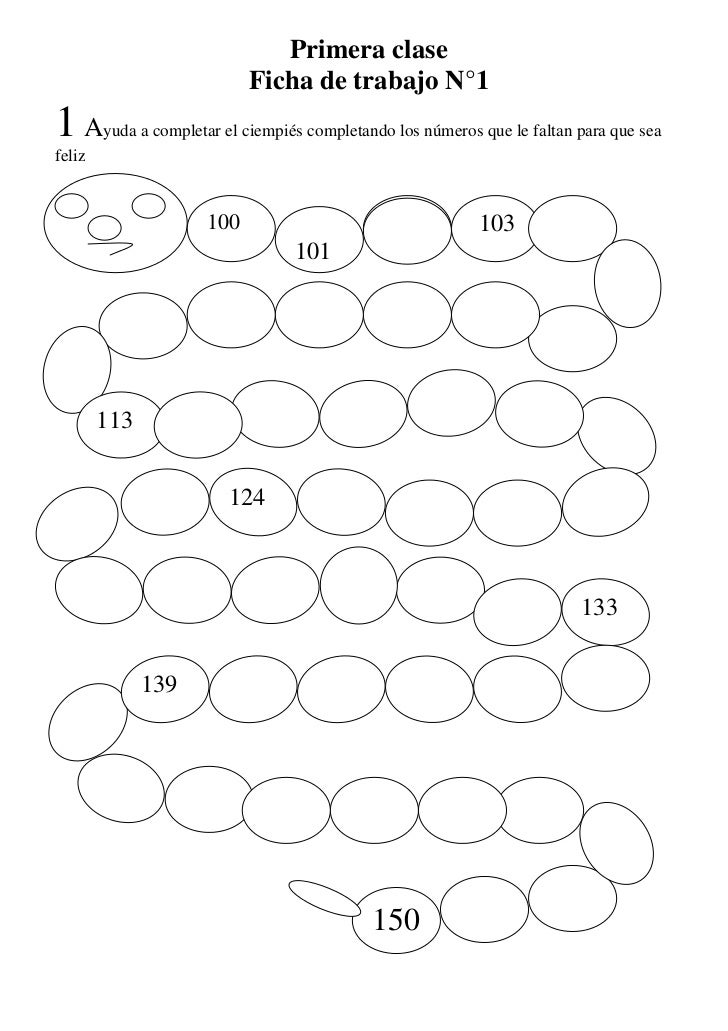 Primera clase
Ficha de trabajo N°1

1 Ayuda a completar el ciempiés completando los números que le faltan para que sea feliz

100
101
103
113
124
133
139
150